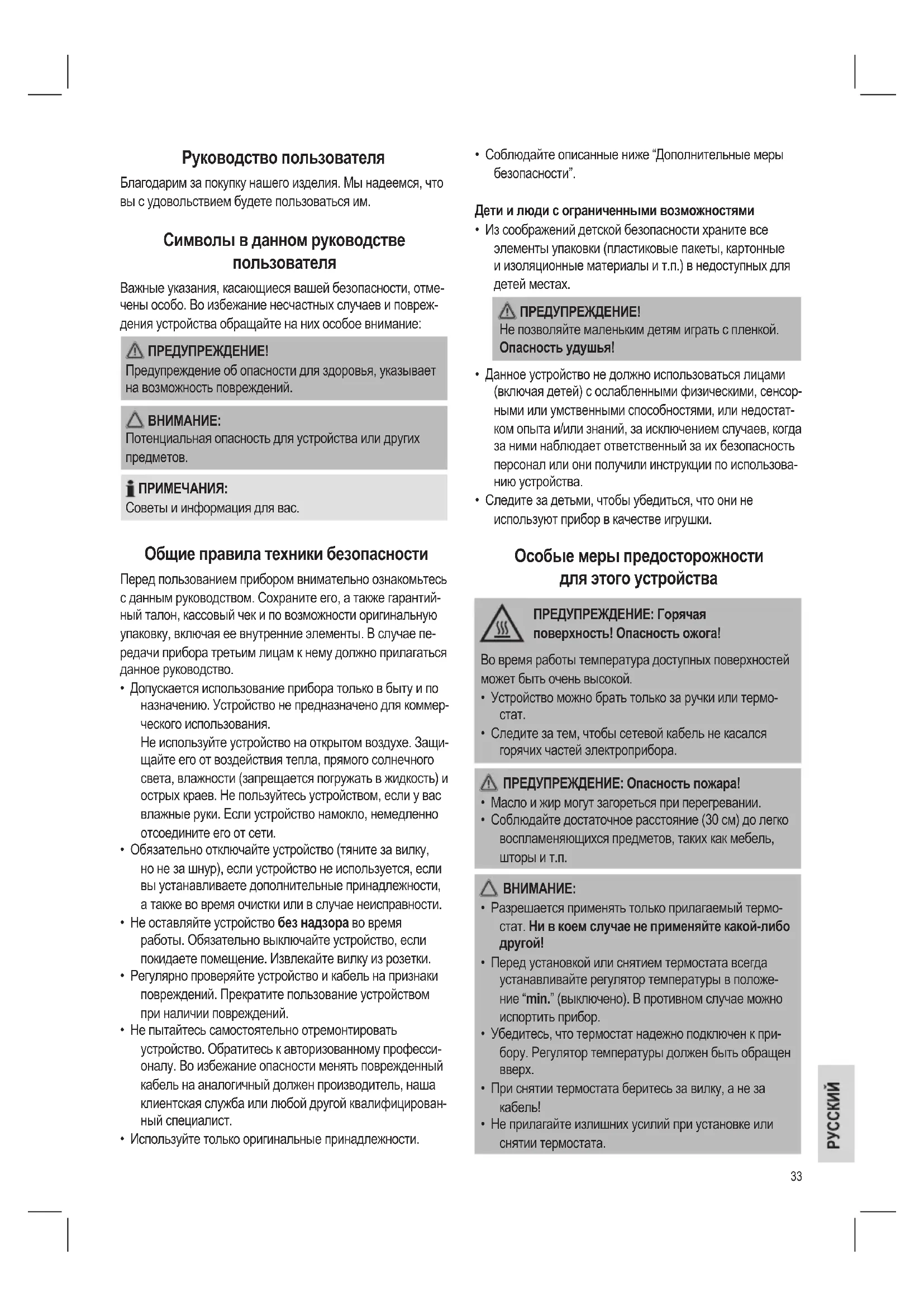 Руководство пользователя

Благодарим за покупку нашего изделия. Мы надеемся, что вы с удовольствием будете пользоваться им.

Символы в данном руководстве пользователя

Важные указания, касающиеся вашей безопасности, отмечены особо. Во избежание несчастных случаев и повреждения устройства обращайте на них особое внимание:

ПРЕДУПРЕЖДЕНИЕ!
Предупреждение об опасности для здоровья, указывает на возможность повреждений.

ВНИМАНИЕ:
Потенциальная опасность для устройства или других предметов.

ПРИМЕЧАНИЯ:
Советы и информация для вас.

Общие правила техники безопасности

Перед пользованием прибором внимательно ознакомьтесь с данным руководством. Сохраните его, а также гарантийный талон, кассовый чек и по возможности оригинальную упаковку, включая ее внутренние элементы. В случае передачи прибора третьим лицам к нему должно прилагаться данное руководство.

• Допускается использование прибора только в быту и по назначению. Устройство не предназначено для коммерческого использования.
Не используйте устройство на открытом воздухе. Защищайте его от воздействия тепла, прямого солнечного света, влажности (запрещается погружать в жидкость) и острых краев. Не пользуйтесь устройством, если у вас влажные руки. Если устройство намокло, немедленно отсоедините его от сети.
• Обязательно отключайте устройство (тяните за вилку, но не за шнур), если устройство не используется, если вы устанавливаете дополнительные принадлежности, а также во время очистки или в случае неисправности.
• Не оставляйте устройство без надзора во время работы. Обязательно выключайте устройство, если покидаете помещение. Извлекайте вилку из розетки.
• Регулярно проверяйте устройство и кабель на признаки повреждений. Прекратите пользование устройством при наличии повреждений.
• Не пытайтесь самостоятельно отремонтировать устройство. Обратитесь к авторизованному профессионалу. Во избежание опасности менять поврежденный кабель на аналогичный должен производитель, наша клиентская служба или любой другой квалифицированный специалист.
• Используйте только оригинальные принадлежности.
• Соблюдайте описанные ниже “Дополнительные меры безопасности”.

Дети и люди с ограниченными возможностями
• Из соображений детской безопасности храните все элементы упаковки (пластиковые пакеты, картонные и изоляционные материалы и т.п.) в недоступных для детей местах.

ПРЕДУПРЕЖДЕНИЕ!
Не позволяйте маленьким детям играть с пленкой. Опасность удушья!

• Данное устройство не должно использоваться лицами (включая детей) с ослабленными физическими, сенсорными или умственными способностями, или недостатком опыта и/или знаний, за исключением случаев, когда за ними наблюдает ответственный за их безопасность персонал или они получили инструкции по использованию устройства.
• Следите за детьми, чтобы убедиться, что они не используют прибор в качестве игрушки.

Особые меры предосторожности для этого устройства

ПРЕДУПРЕЖДЕНИЕ: Горячая поверхность! Опасность ожога!
Во время работы температура доступных поверхностей может быть очень высокой.
• Устройство можно брать только за ручки или термостат.
• Следите за тем, чтобы сетевой кабель не касался горячих частей электроприбора.

ПРЕДУПРЕЖДЕНИЕ: Опасность пожара!
• Масло и жир могут загореться при перегревании.
• Соблюдайте достаточное расстояние (30 см) до легко воспламеняющихся предметов, таких как мебель, шторы и т.п.

ВНИМАНИЕ:
• Разрешается применять только прилагаемый термостат. Ни в коем случае не применяйте какой-либо другой!
• Перед установкой или снятием термостата всегда устанавливайте регулятор температуры в положение “min.” (выключено). В противном случае можно испортить прибор.
• Убедитесь, что термостат надежно подключен к прибору. Регулятор температуры должен быть обращен вверх.
• При снятии термостата беритесь за вилку, а не за кабель!
• Не прилагайте излишних усилий при установке или снятии термостата.

РУССКИЙ

33